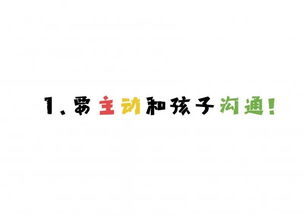 1、要主动和孩子沟通!